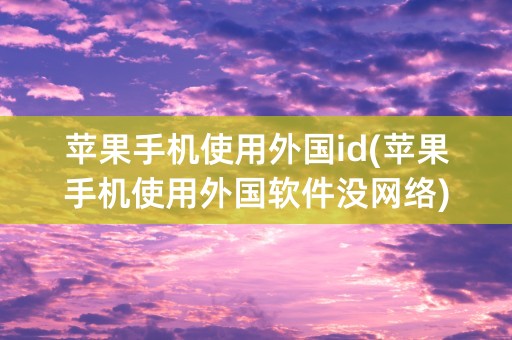 苹果手机使用外国id(苹果手机使用外国软件没网络)